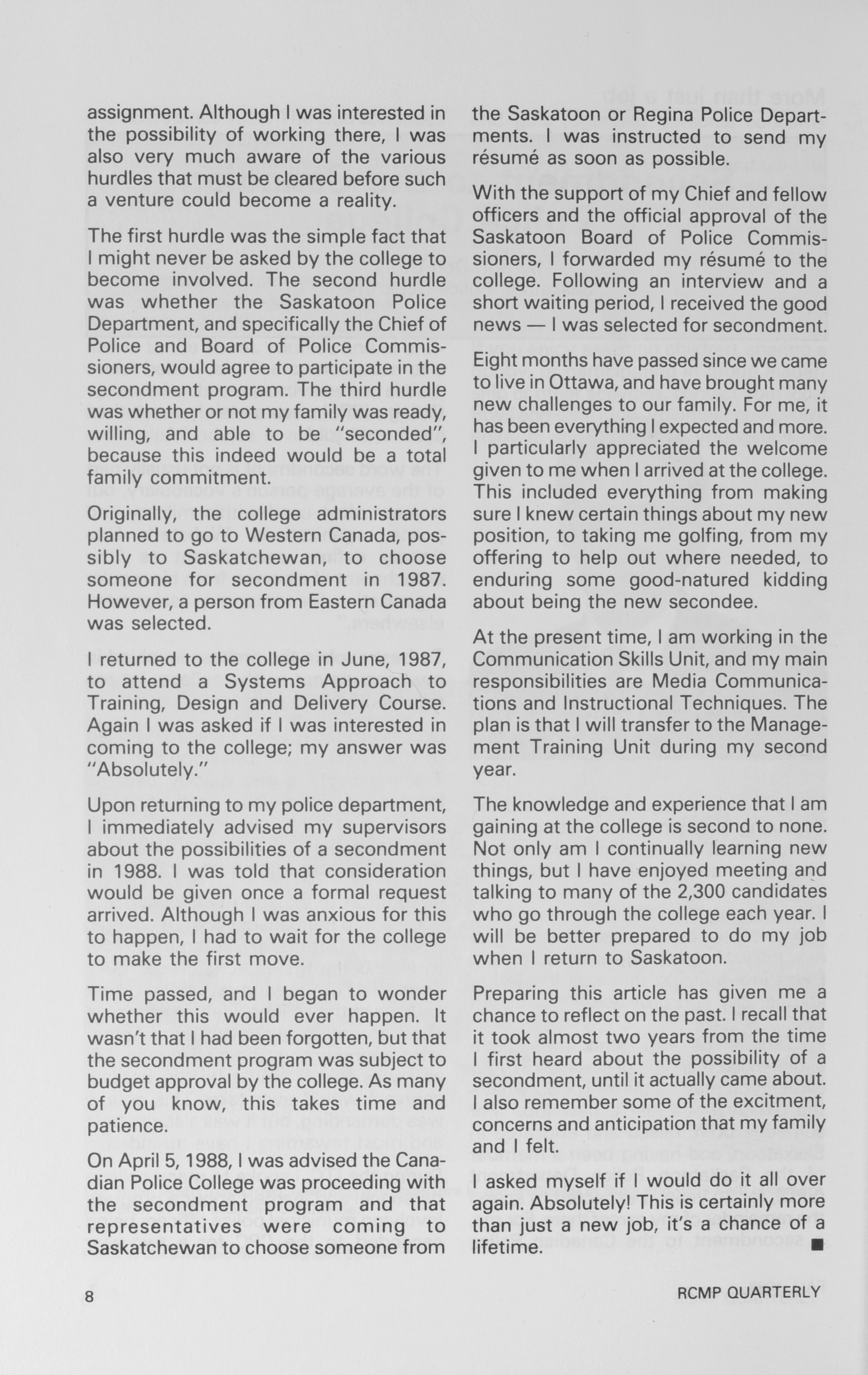 assignment. Although I was interested in the possibility of working there, I was also very much aware of the various hurdles that must be cleared before such a venture could become a reality.

The first hurdle was the simple fact that I might never be asked by the college to become involved. The second hurdle was whether the Saskatoon Police Department, and specifically the Chief of Police and Board of Police Commissioners, would agree to participate in the secondment program. The third hurdle was whether or not my family was ready, willing, and able to be "seconded", because this indeed would be a total family commitment.

Originally, the college administrators planned to go to Western Canada, possibly to Saskatchewan, to choose someone for secondment in 1987. However, a person from Eastern Canada was selected.

I returned to the college in June, 1987, to attend a Systems Approach to Training, Design and Delivery Course. Again I was asked if I was interested in coming to the college; my answer was "Absolutely."

Upon returning to my police department, I immediately advised my supervisors about the possibilities of a secondment in 1988. I was told that consideration would be given once a formal request arrived. Although I was anxious for this to happen, I had to wait for the college to make the first move.

Time passed, and I began to wonder whether this would ever happen. It wasn't that I had been forgotten, but that the secondment program was subject to budget approval by the college. As many of you know, this takes time and patience.

On April 5, 1988, I was advised the Canadian Police College was proceeding with the secondment program and that representatives were coming to Saskatchewan to choose someone from the Saskatoon or Regina Police Departments. I was instructed to send my résumé as soon as possible.

With the support of my Chief and fellow officers and the official approval of the Saskatoon Board of Police Commissioners, I forwarded my résumé to the college. Following an interview and a short waiting period, I received the good news — I was selected for secondment.

Eight months have passed since we came to live in Ottawa, and have brought many new challenges to our family. For me, it has been everything I expected and more. I particularly appreciated the welcome given to me when I arrived at the college. This included everything from making sure I knew certain things about my new position, to taking me golfing, from my offering to help out where needed, to enduring some good-natured kidding about being the new secondee.

At the present time, I am working in the Communication Skills Unit, and my main responsibilities are Media Communications and Instructional Techniques. The plan is that I will transfer to the Management Training Unit during my second year.

The knowledge and experience that I am gaining at the college is second to none. Not only am I continually learning new things, but I have enjoyed meeting and talking to many of the 2,300 candidates who go through the college each year. I will be better prepared to do my job when I return to Saskatoon.

Preparing this article has given me a chance to reflect on the past. I recall that it took almost two years from the time I first heard about the possibility of a secondment, until it actually came about. I also remember some of the excitment, concerns and anticipation that my family and I felt.

I asked myself if I would do it all over again. Absolutely! This is certainly more than just a new job, it's a chance of a lifetime. ■

8

RCMP QUARTERLY